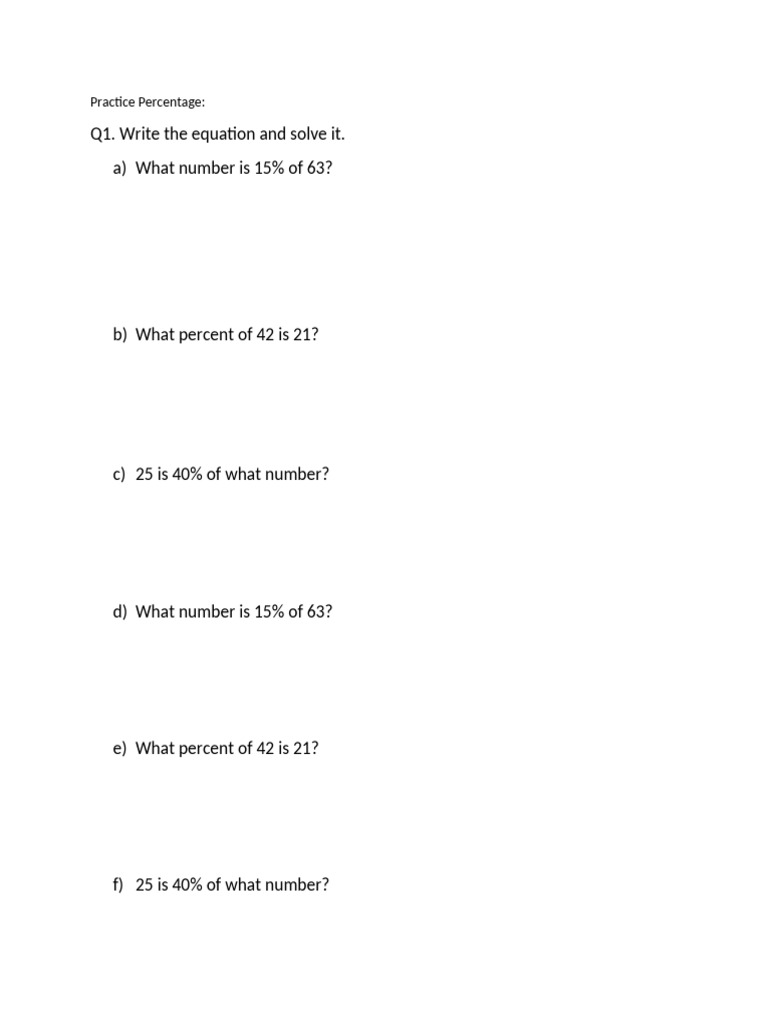 Practice Percentage:

Q1. Write the equation and solve it.

a) What number is 15% of 63?

b) What percent of 42 is 21?

c) 25 is 40% of what number?

d) What number is 15% of 63?

e) What percent of 42 is 21?

f) 25 is 40% of what number?